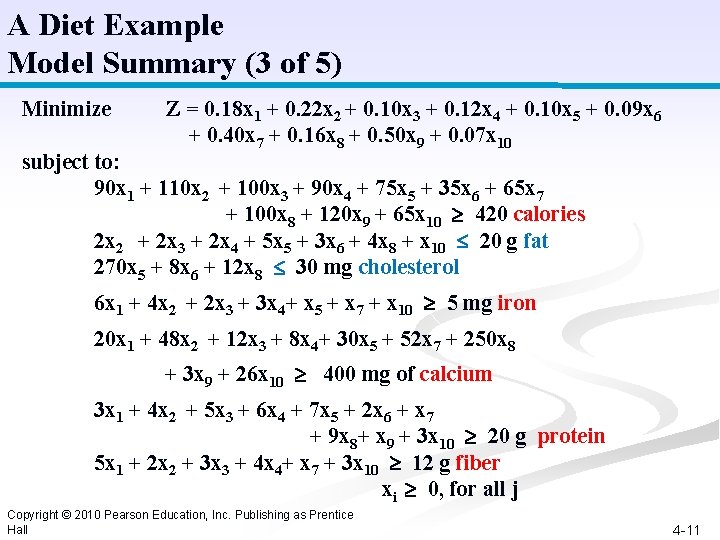 A Diet Example
Model Summary (3 of 5)

Minimize $Z = 0.18x_1 + 0.22x_2 + 0.10x_3 + 0.12x_4 + 0.10x_5 + 0.09x_6 + 0.40x_7 + 0.16x_8 + 0.50x_9 + 0.07x_{10}$

subject to:

$90x_1 + 110x_2 + 100x_3 + 90x_4 + 75x_5 + 35x_6 + 65x_7 + 100x_8 + 120x_9 + 65x_{10} \geq 420$ calories

$2x_2 + 2x_3 + 2x_4 + 5x_5 + 3x_6 + 4x_8 + x_{10} \leq 20$ g fat

$270x_5 + 8x_6 + 12x_8 \leq 30$ mg cholesterol

$6x_1 + 4x_2 + 2x_3 + 3x_4 + x_5 + x_7 + x_{10} \geq 5$ mg iron

$20x_1 + 48x_2 + 12x_3 + 8x_4 + 30x_5 + 52x_7 + 250x_8 + 3x_9 + 26x_{10} \geq 400$ mg of calcium

$3x_1 + 4x_2 + 5x_3 + 6x_4 + 7x_5 + 2x_6 + x_7 + 9x_8 + x_9 + 3x_{10} \geq 20$ g protein

$5x_1 + 2x_2 + 3x_3 + 4x_4 + x_7 + 3x_{10} \geq 12$ g fiber

$x_i \geq 0$, for all j

Copyright © 2010 Pearson Education, Inc. Publishing as Prentice Hall

4-11